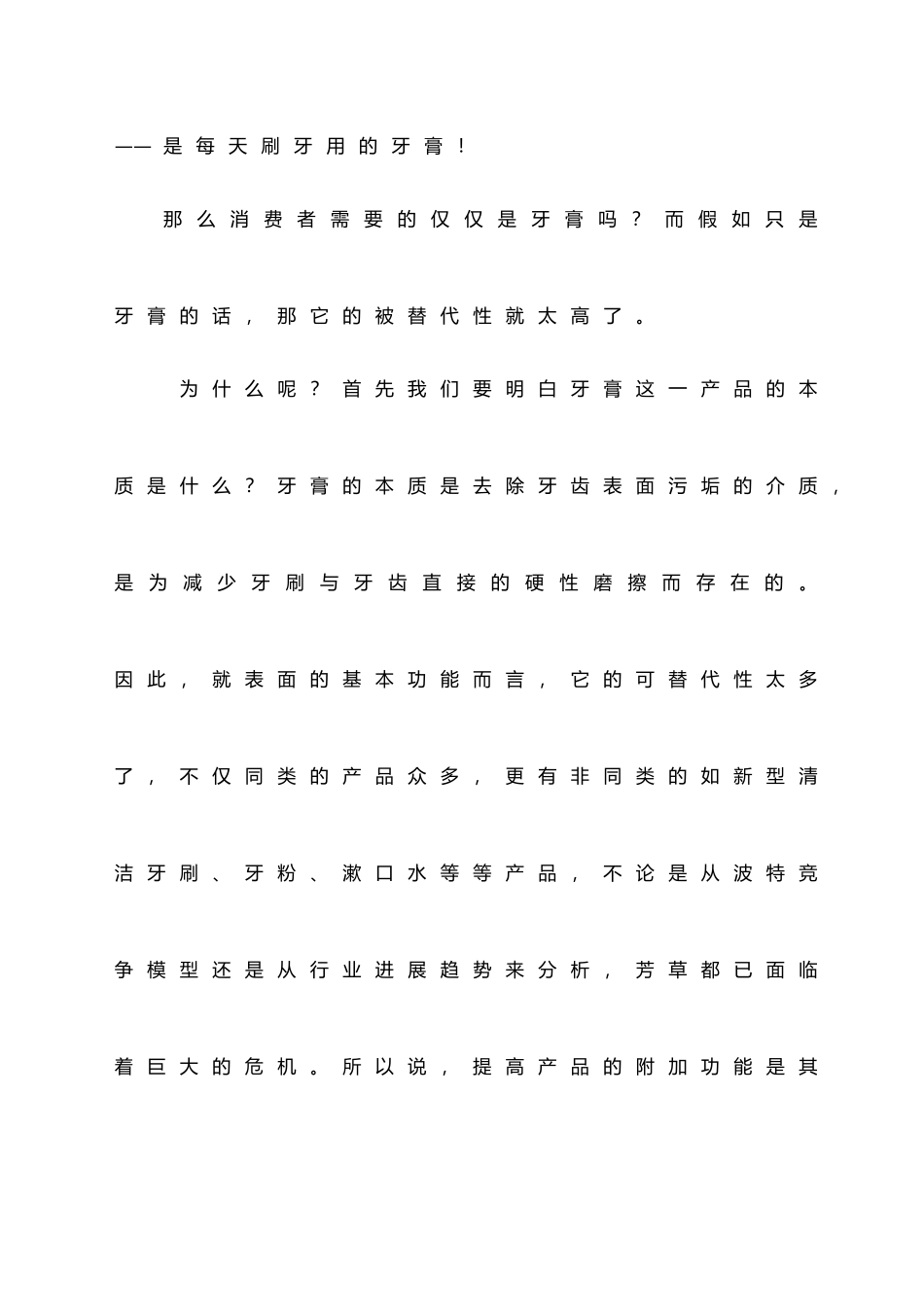 ——是每天刷牙用的牙膏！

那么消费者需要的仅仅是牙膏吗？而假如只是牙膏的话，那它的被替代性就太高了。

为什么呢？首先我们要明白牙膏这一产品的本质是什么？牙膏的本质是去除牙齿表面污垢的介质，是为减少牙刷与牙齿直接的硬性磨擦而存在的。因此，就表面的基本功能而言，它的可替代性太多了，不仅同类的产品众多，更有非同类的如新型清洁牙刷、牙粉、漱口水等等产品，不论是从波特竞争模型还是从行业进展趋势来分析，芳草都已面临着巨大的危机。所以说，提高产品的附加功能是其